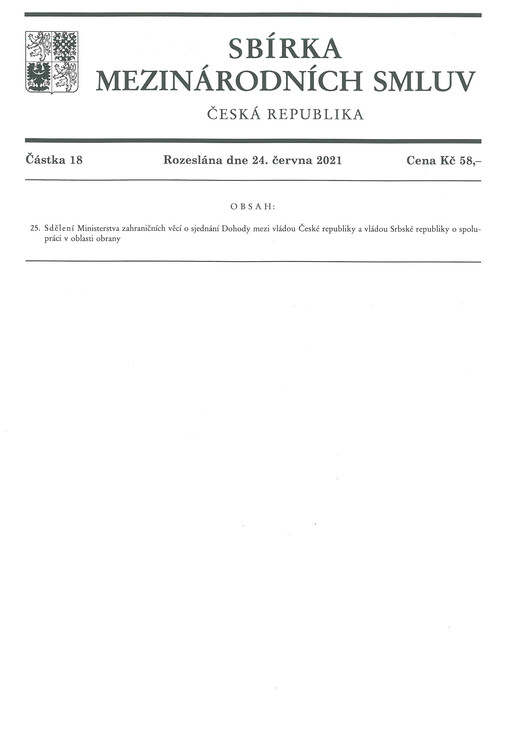 SBÍRKA
MEZINÁRODNÍCH SMLUV
ČESKÁ REPUBLIKA

Částka 18 Rozeslána dne 24. června 2021 Cena Kč 58,–

OBSAH:

25. Sdělení Ministerstva zahraničních věcí o sjednání Dohody mezi vládou České republiky a vládou Srbské republiky o spolupráci v oblasti obrany